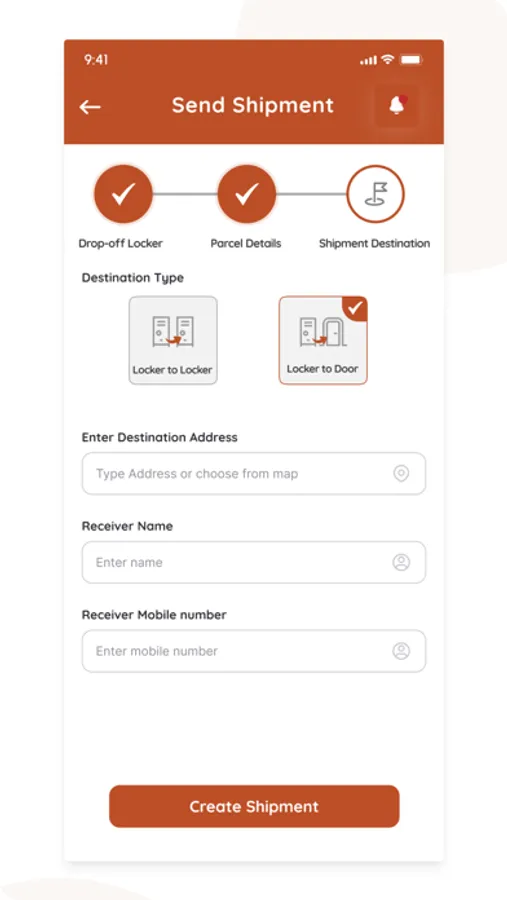 9:41

Send Shipment

Drop-off Locker

Parcel Details

Shipment Destination

Destination Type

Locker to Locker

Locker to Door

Enter Destination Address

Type Address or choose from map

Receiver Name

Enter name

Receiver Mobile number

Enter mobile number

Create Shipment